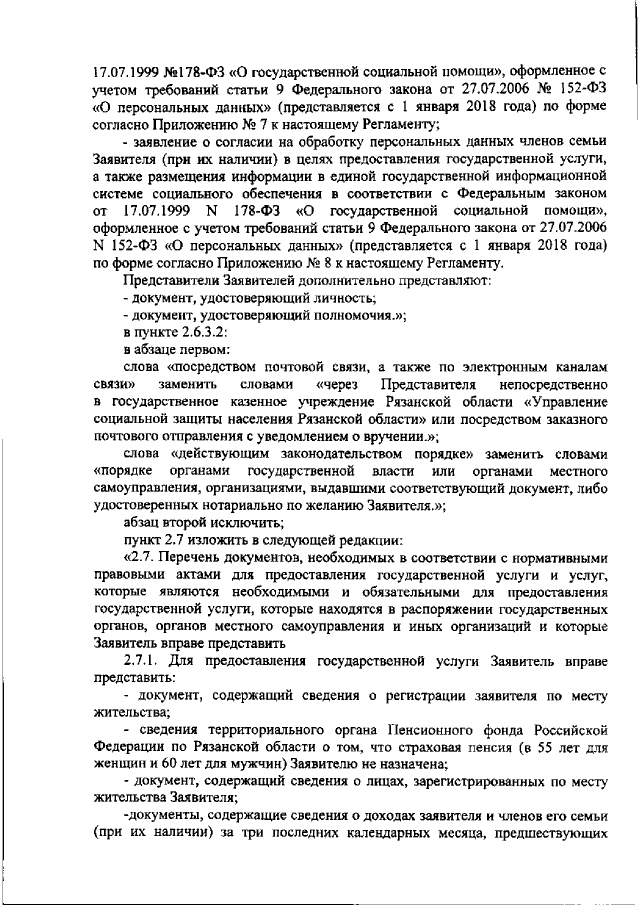 17.07.1999 №178-ФЗ «О государственной социальной помощи», оформленное с учетом требований статьи 9 Федерального закона от 27.07.2006 № 152-ФЗ «О персональных данных» (представляется с 1 января 2018 года) по форме согласно Приложению № 7 к настоящему Регламенту;

- заявление о согласии на обработку персональных данных членов семьи Заявителя (при их наличии) в целях предоставления государственной услуги, а также размещения информации в единой государственной информационной системе социального обеспечения в соответствии с Федеральным законом от 17.07.1999 N 178-ФЗ «О государственной социальной помощи», оформленное с учетом требований статьи 9 Федерального закона от 27.07.2006 N 152-ФЗ «О персональных данных» (представляется с 1 января 2018 года) по форме согласно Приложению № 8 к настоящему Регламенту.

Представители Заявителей дополнительно представляют:

- документ, удостоверяющий личность;

- документ, удостоверяющий полномочия.»;

в пункте 2.6.3.2:

в абзаце первом:

слова «посредством почтовой связи, а также по электронным каналам связи» заменить словами «через Представителя непосредственно в государственное казенное учреждение Рязанской области «Управление социальной защиты населения Рязанской области» или посредством заказного почтового отправления с уведомлением о вручении.»;

слова «действующим законодательством порядке» заменить словами «порядке органами государственной власти или органами местного самоуправления, организациями, выдавшими соответствующий документ, либо удостоверенных нотариально по желанию Заявителя.»;

абзац второй исключить;

пункт 2.7 изложить в следующей редакции:

«2.7. Перечень документов, необходимых в соответствии с нормативными правовыми актами для предоставления государственной услуги и услуг, которые являются необходимыми и обязательными для предоставления государственной услуги, которые находятся в распоряжении государственных органов, органов местного самоуправления и иных организаций и которые Заявитель вправе представить

2.7.1. Для предоставления государственной услуги Заявитель вправе представить:

- документ, содержащий сведения о регистрации заявителя по месту жительства;

- сведения территориального органа Пенсионного фонда Российской Федерации по Рязанской области о том, что страховая пенсия (в 55 лет для женщин и 60 лет для мужчин) Заявителю не назначена;

- документ, содержащий сведения о лицах, зарегистрированных по месту жительства Заявителя;

-документы, содержащие сведения о доходах заявителя и членов его семьи (при их наличии) за три последних календарных месяца, предшествующих